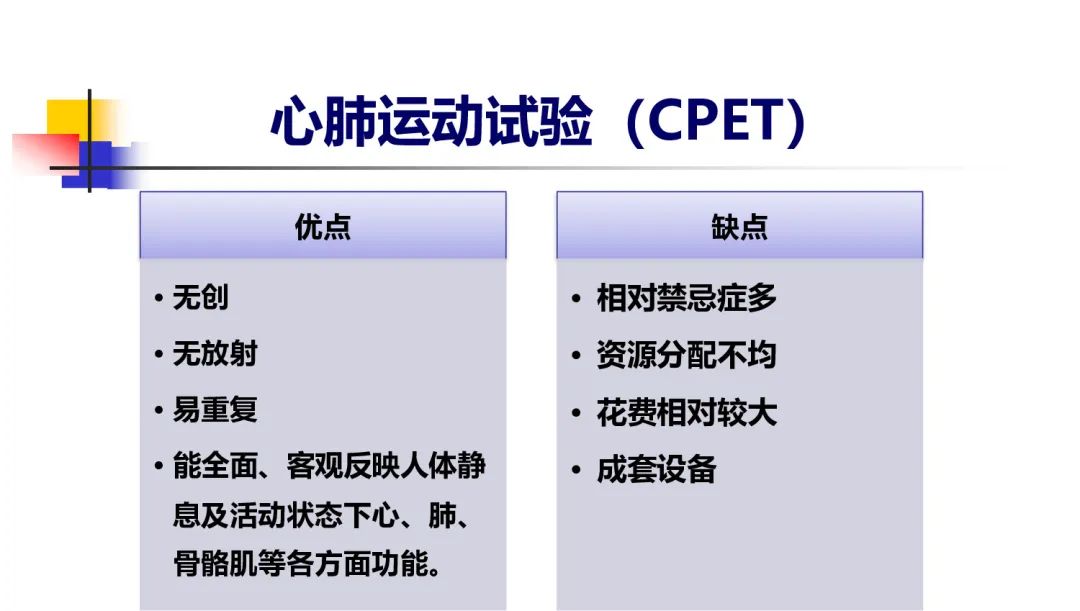 心肺运动试验（CPET）

优点

• 无创
• 无放射
• 易重复
• 能全面、客观反映人体静息及活动状态下心、肺、骨骼肌等各方面功能。

缺点

• 相对禁忌症多
• 资源分配不均
• 花费相对较大
• 成套设备